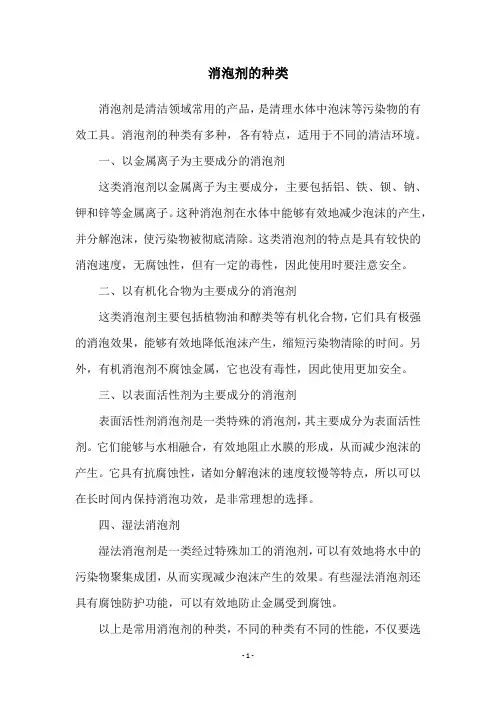 消泡剂的种类

消泡剂是清洁领域常用的产品，是清理水体中泡沫等污染物的有效工具。消泡剂的种类有多种，各有特点，适用于不同的清洁环境。

一、以金属离子为主要成分的消泡剂

这类消泡剂以金属离子为主要成分，主要包括铝、铁、钡、钠、钾和锌等金属离子。这种消泡剂在水体中能够有效地减少泡沫的产生，并分解泡沫，使污染物被彻底清除。这类消泡剂的特点是具有较快的消泡速度，无腐蚀性，但有一定的毒性，因此使用时要注意安全。

二、以有机化合物为主要成分的消泡剂

这类消泡剂主要包括植物油和醇类等有机化合物，它们具有极强的消泡效果，能够有效地降低泡沫产生，缩短污染物清除的时间。另外，有机消泡剂不腐蚀金属，它也没有毒性，因此使用更加安全。

三、以表面活性剂为主要成分的消泡剂

表面活性剂消泡剂是一类特殊的消泡剂，其主要成分为表面活性剂。它们能够与水相融合，有效地阻止水膜的形成，从而减少泡沫的产生。它具有抗腐蚀性，诸如分解泡沫的速度较慢等特点，所以可以在长时间内保持消泡功效，是非常理想的选择。

四、湿法消泡剂

湿法消泡剂是一类经过特殊加工的消泡剂，可以有效地将水中的污染物聚集成团，从而实现减少泡沫产生的效果。有些湿法消泡剂还具有腐蚀防护功能，可以有效地防止金属受到腐蚀。

以上是常用消泡剂的种类，不同的种类有不同的性能，不仅要选

- 1 -